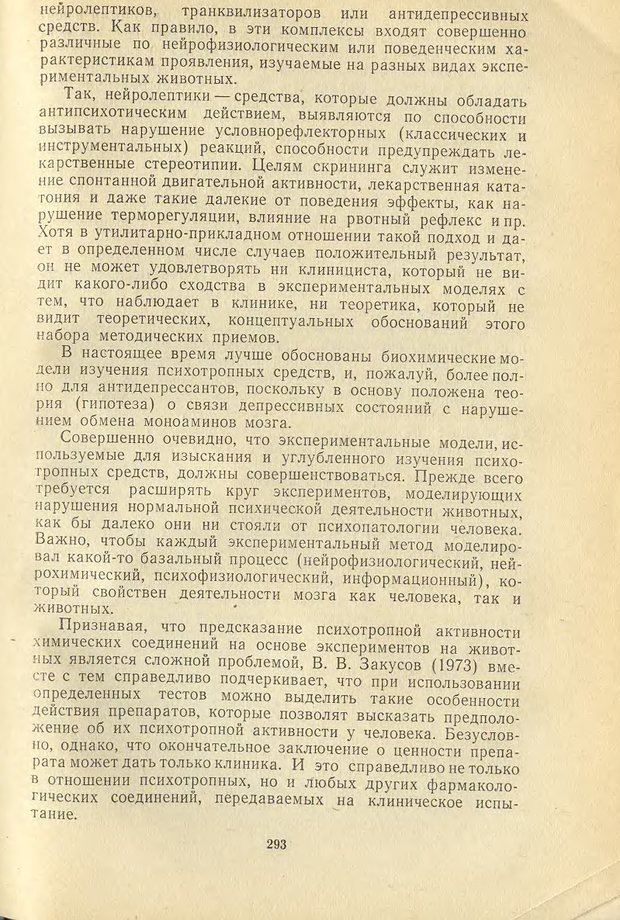 нейролептиков, транквилизаторов или антидепрессивных средств. Как правило, в эти комплексы входят совершенно различные по нейрофизиологическим или поведенческим характеристикам проявления, изучаемые на разных видах экспериментальных животных.

Так, нейролептики — средства, которые должны обладать антипсихотическим действием, выявляются по способности вызывать нарушение условнорефлекторных (классических и инструментальных) реакций, способности предупреждать лекарственные стереотипии. Целям скрининга служит изменение спонтанной двигательной активности, лекарственная кататония и даже такие далекие от поведения эффекты, как нарушение терморегуляции, влияние на рвотный рефлекс и пр. Хотя в утилитарно-прикладном отношении такой подход и дает в определенном числе случаев положительный результат, он не может удовлетворять ни клинициста, который не видит какого-либо сходства в экспериментальных моделях с тем, что наблюдает в клинике, ни теоретика, который не видит теоретических, концептуальных обоснований этого набора методических приемов.

В настоящее время лучше обоснованы биохимические модели изучения психотропных средств, и, пожалуй, более полно для антидепрессантов, поскольку в основу положена теория (гипотеза) о связи депрессивных состояний с нарушением обмена моноаминов мозга.

Совершенно очевидно, что экспериментальные модели, используемые для изыскания и углубленного изучения психотропных средств, должны совершенствоваться. Прежде всего требуется расширять круг экспериментов, моделирующих нарушения нормальной психической деятельности животных, как бы далеко они ни стояли от психопатологии человека. Важно, чтобы каждый экспериментальный метод моделировал какой-то базальный процесс (нейрофизиологический, нейрохимический, психофизиологический, информационный), который свойствен деятельности мозга как человека, так и животных.

Признавая, что предсказание психотропной активности химических соединений на основе экспериментов на животных является сложной проблемой, В. В. Закусов (1973) вместе с тем справедливо подчеркивает, что при использовании определенных тестов можно выделить такие особенности действия препаратов, которые позволят высказать предположение об их психотропной активности у человека. Безусловно, однако, что окончательное заключение о ценности препарата может дать только клиника. И это справедливо не только в отношении психотропных, но и любых других фармакологических соединений, передаваемых на клиническое испытание.

293